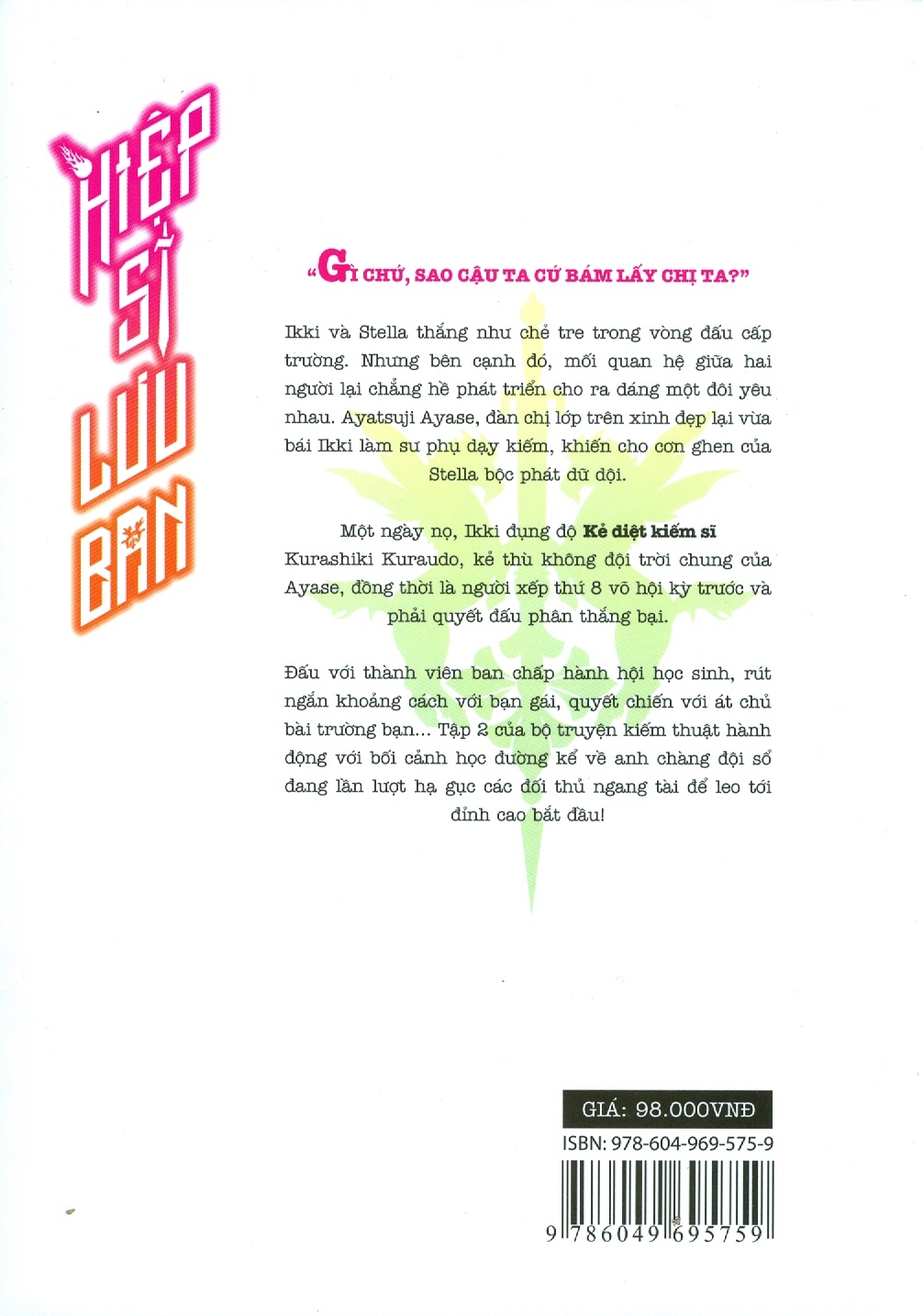 HIỆP SĨ LƯU BAN

"GÌ CHỨ, SAO CẬU TA CỨ BÁM LẤY CHỊ TA?"

Ikki và Stella thắng như chẻ tre trong vòng đấu cấp trường. Nhưng bên cạnh đó, mối quan hệ giữa hai người lại chẳng hề phát triển cho ra dáng một đôi yêu nhau. Ayatsuji Ayase, đàn chị lớp trên xinh đẹp lại vừa bái Ikki làm sư phụ dạy kiếm, khiến cho cơn ghen của Stella bộc phát dữ dội.

Một ngày nọ, Ikki đụng độ Kẻ diệt kiếm sĩ Kurashiki Kuraudo, kẻ thù không đội trời chung của Ayase, đồng thời là người xếp thứ 8 võ hội kỳ trước và phải quyết đấu phân thắng bại.

Đấu với thành viên ban chấp hành hội học sinh, rút ngắn khoảng cách với bạn gái, quyết chiến với át chủ bài trường bạn... Tập 2 của bộ truyện kiếm thuật hành động với bối cảnh học đường kể về anh chàng đội sổ đang lần lượt hạ gục các đối thủ ngang tài để leo tới đỉnh cao bắt đầu!

GIÁ: 98.000VNĐ

ISBN: 978-604-969-575-9

9 786049 695759